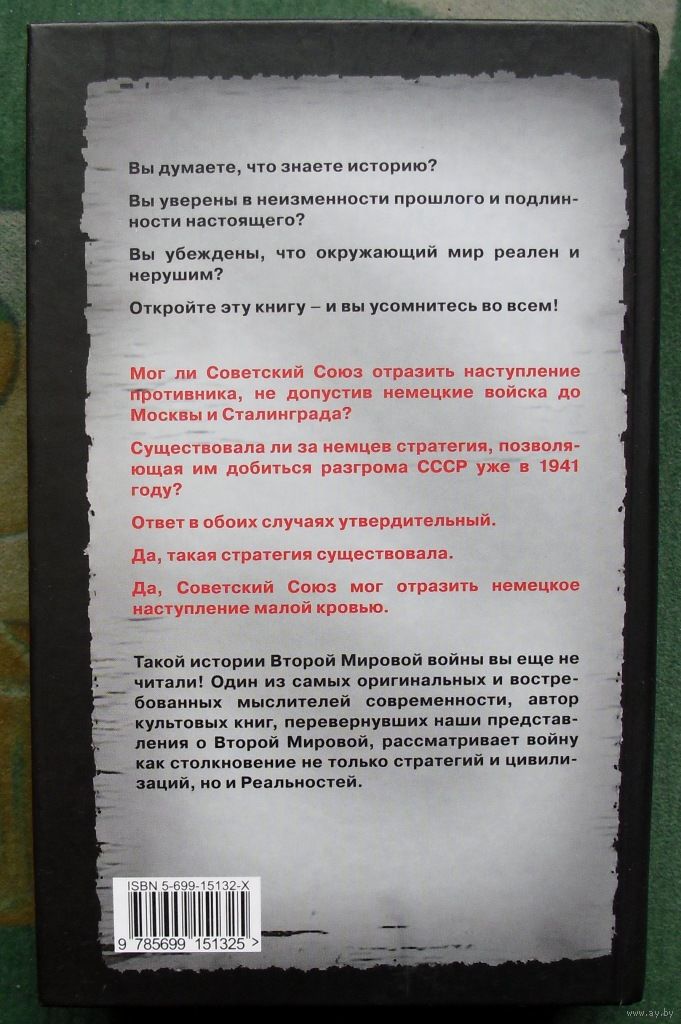 Вы думаете, что знаете историю?

Вы уверены в неизменности прошлого и подлинности настоящего?

Вы убеждены, что окружающий мир реален и нерушим?

Откройте эту книгу – и вы усомнитесь во всем!

Мог ли Советский Союз отразить наступление противника, не допустив немецкие войска до Москвы и Сталинграда?

Существовала ли за немцев стратегия, позволяющая им добиться разгрома СССР уже в 1941 году?

Ответ в обоих случаях утвердительный.

Да, такая стратегия существовала.

Да, Советский Союз мог отразить немецкое наступление малой кровью.

Такой истории Второй Мировой войны вы еще не читали! Один из самых оригинальных и востребованных мыслителей современности, автор культовых книг, перевернувших наши представления о Второй Мировой, рассматривает войну как столкновение не только стратегий и цивилизаций, но и Реальностей.

ISBN 5-699-15132-X

9 785699 151325 >

www.ay.by